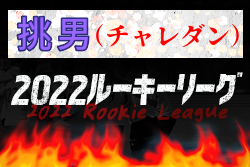 挑男（チャレダン）

2022ルーキーリーグ

2022 Rookie League